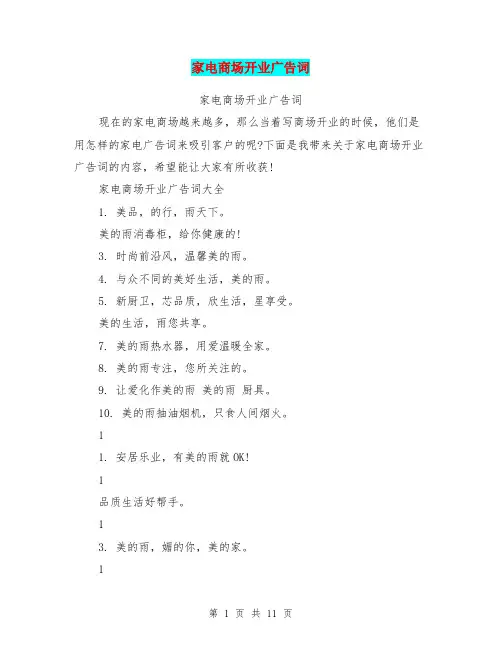 家电商场开业广告词

家电商场开业广告词

现在的家电商场越来越多，那么当着写商场开业的时候，他们是用怎样的家电广告词来吸引客户的呢?下面是我带来关于家电商场开业广告词的内容，希望能让大家有所收获!

家电商场开业广告词大全

1. 美品，的行，雨天下。

美的雨消毒柜，给你健康的!

3. 时尚前沿风，温馨美的雨。

4. 与众不同的美好生活，美的雨。

5. 新厨卫，芯品质，欣生活，星享受。

美的生活，雨您共享。

7. 美的雨热水器，用爱温暖全家。

8. 美的雨专注，您所关注的。

9. 让爱化作美的雨 美的雨 厨具。

10. 美的雨抽油烟机，只食人间烟火。

1

1. 安居乐业，有美的雨就OK!

1

品质生活好帮手。

1

3. 美的雨，媚的你，美的家。

1

第 1 页 共 11 页